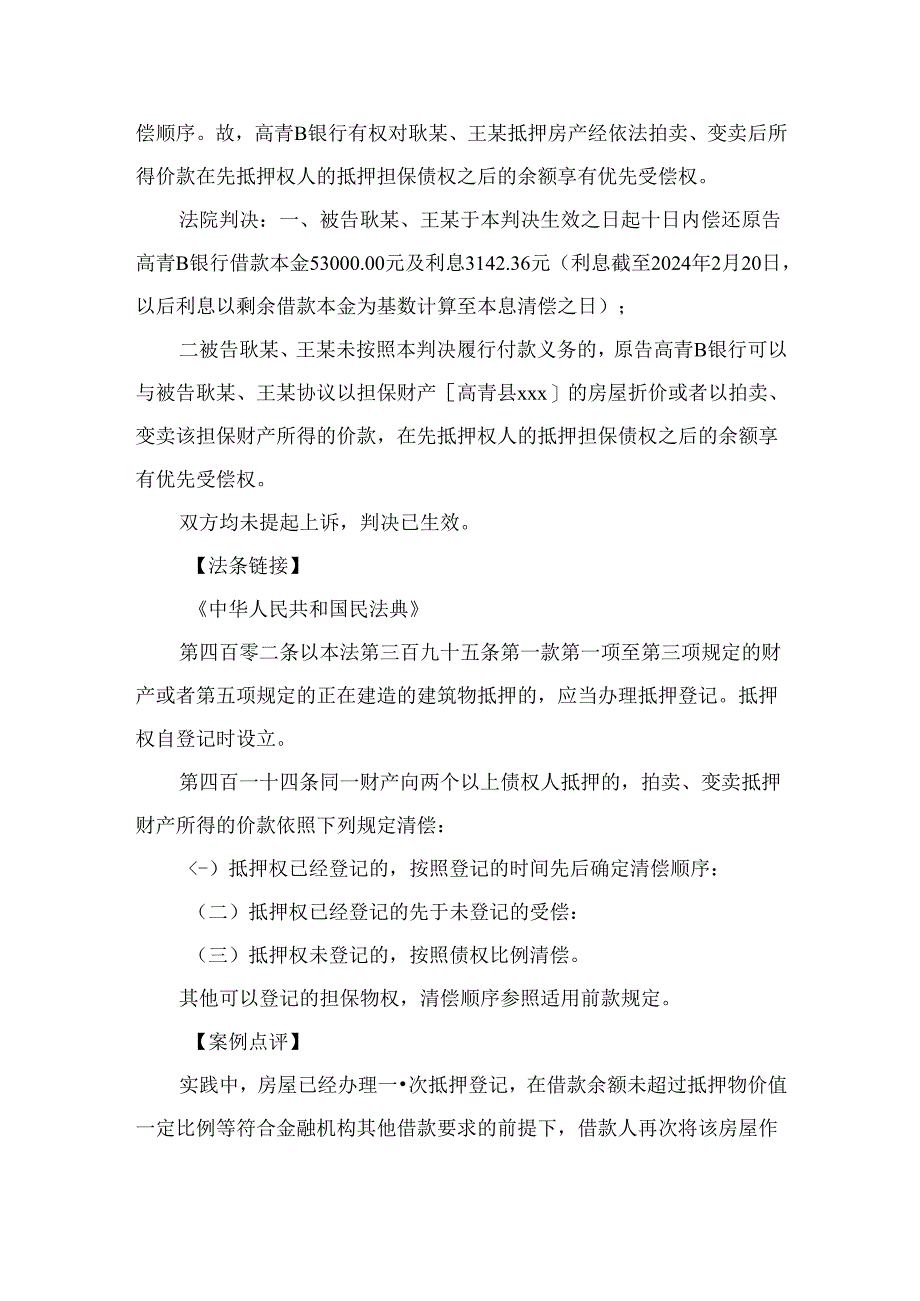 偿顺序。故，高青B银行有权对耿某、王某抵押房产经依法拍卖、变卖后所得价款在先抵押权人的抵押担保债权之后的余额享有优先受偿权。

法院判决：一、被告耿某、王某于本判决生效之日起十日内偿还原告高青B银行借款本金53000.00元及利息3142.36元（利息截至2024年2月20日，以后利息以剩余借款本金为基数计算至本息清偿之日）；

二被告耿某、王某未按照本判决履行付款义务的，原告高青B银行可以与被告耿某、王某协议以担保财产［高青县xxx］的房屋折价或者以拍卖、变卖该担保财产所得的价款，在先抵押权人的抵押担保债权之后的余额享有优先受偿权。

双方均未提起上诉，判决已生效。

【法条链接】

《中华人民共和国民法典》

第四百零二条以本法第三百九十五条第一款第一项至第三项规定的财产或者第五项规定的正在建造的建筑物抵押的，应当办理抵押登记。抵押权自登记时设立。

第四百一十四条同一财产向两个以上债权人抵押的，拍卖、变卖抵押财产所得的价款依照下列规定清偿：

(-）抵押权已经登记的，按照登记的时间先后确定清偿顺序：

（二）抵押权已经登记的先于未登记的受偿：

（三）抵押权未登记的，按照债权比例清偿。

其他可以登记的担保物权，清偿顺序参照适用前款规定。

【案例点评】

实践中，房屋已经办理一•次抵押登记，在借款余额未超过抵押物价值一定比例等符合金融机构其他借款要求的前提下，借款人再次将该房屋作